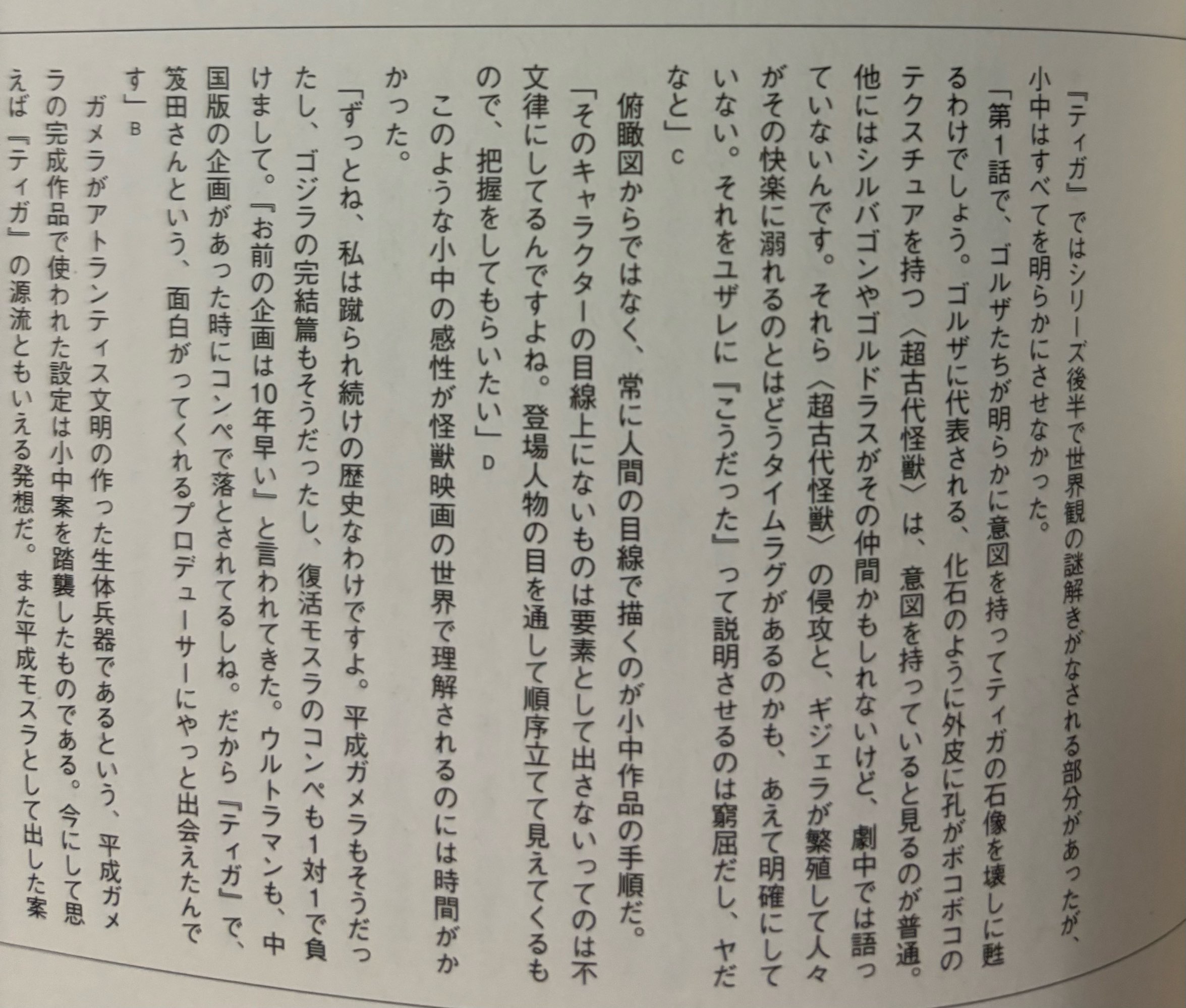 『ティガ』ではシリーズ後半で世界観の謎解きがなされる部分があったが、小中はすべてを明らかにさせなかった。

「第1話で、ゴルザたちが明らかに意図を持ってティガの石像を壊しに甦るわけでしょう。ゴルザに代表される、化石のように外皮に孔がボコボコのテクスチュアを持つ〈超古代怪獣〉は、意図を持っていると見るのが普通。他にはシルバゴンやゴルドラスがその仲間かもしれないけど、劇中では語っていないんです。それら〈超古代怪獣〉の侵攻と、ギジェラが繁殖して人々がその快楽に溺れるのとはどうタイムラグがあるのかも、あえて明確にしていない。それをユザレに『こうだった』って説明させるのは窮屈だし、ヤだなと」C

俯瞰図からではなく、常に人間の目線で描くのが小中作品の手順だ。

「そのキャラクターの目線上にないものは要素として出さないってのは不文律にしてるんですよね。登場人物の目を通して順序立てて見えてくるもので、把握をしてもらいたい」D

このような小中の感性が怪獣映画の世界で理解されるのには時間がかかった。

「ずっとね、私は蹴られ続けの歴史なわけですよ。平成ガメラもそうだったし、ゴジラの完結篇もそうだったし、復活モスラのコンペも1対1で負けまして。『お前の企画は10年早い』と言われてきた。ウルトラマンも、中国版の企画があった時にコンペで落とされてるしね。だから『ティガ』で、笈田さんという、面白がってくれるプロデューサーにやっと出会えたんです」B

ガメラがアトランティス文明の作った生体兵器であるという、平成ガメラの完成作品で使われた設定は小中案を踏襲したものである。今にして思えば『ティガ』の源流ともいえる発想だ。また平成モスラとして出した案